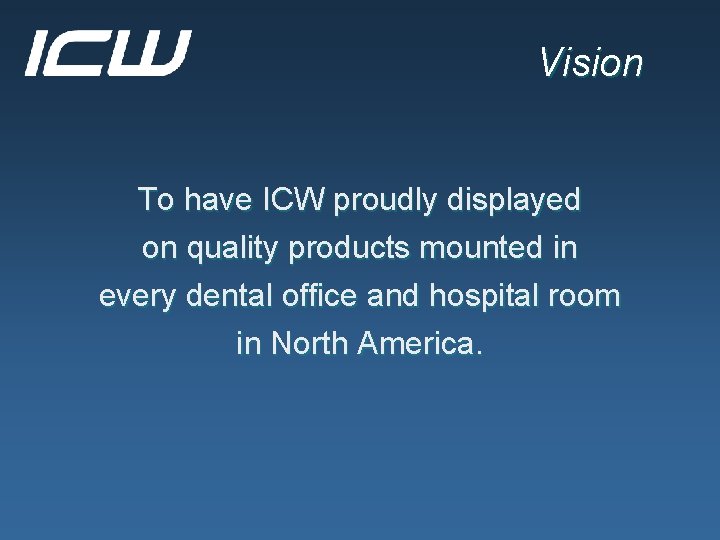 ICW

Vision

To have ICW proudly displayed on quality products mounted in every dental office and hospital room in North America.